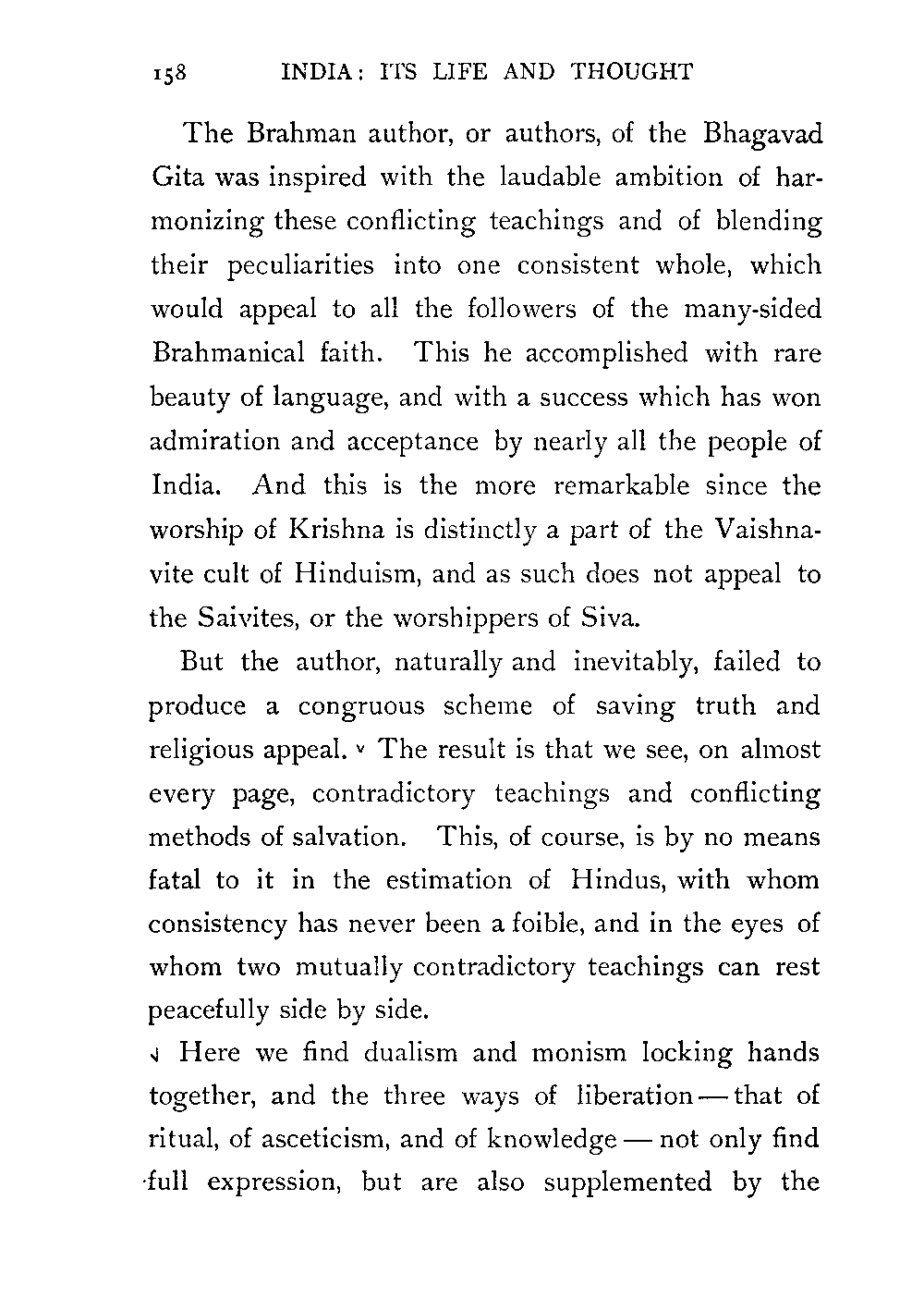 158 INDIA: ITS LIFE AND THOUGHT

The Brahman author, or authors, of the Bhagavad Gita was inspired with the laudable ambition of harmonizing these conflicting teachings and of blending their peculiarities into one consistent whole, which would appeal to all the followers of the many-sided Brahmanical faith. This he accomplished with rare beauty of language, and with a success which has won admiration and acceptance by nearly all the people of India. And this is the more remarkable since the worship of Krishna is distinctly a part of the Vaishnavite cult of Hinduism, and as such does not appeal to the Saivites, or the worshippers of Siva.

But the author, naturally and inevitably, failed to produce a congruous scheme of saving truth and religious appeal. The result is that we see, on almost every page, contradictory teachings and conflicting methods of salvation. This, of course, is by no means fatal to it in the estimation of Hindus, with whom consistency has never been a foible, and in the eyes of whom two mutually contradictory teachings can rest peacefully side by side.

Here we find dualism and monism locking hands together, and the three ways of liberation — that of ritual, of asceticism, and of knowledge — not only find full expression, but are also supplemented by the